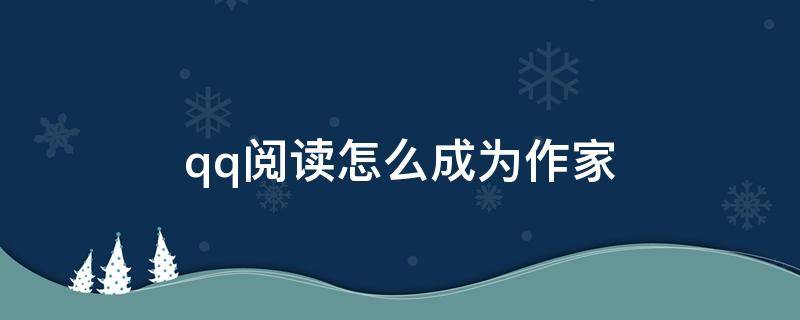 qq阅读怎么成为作家